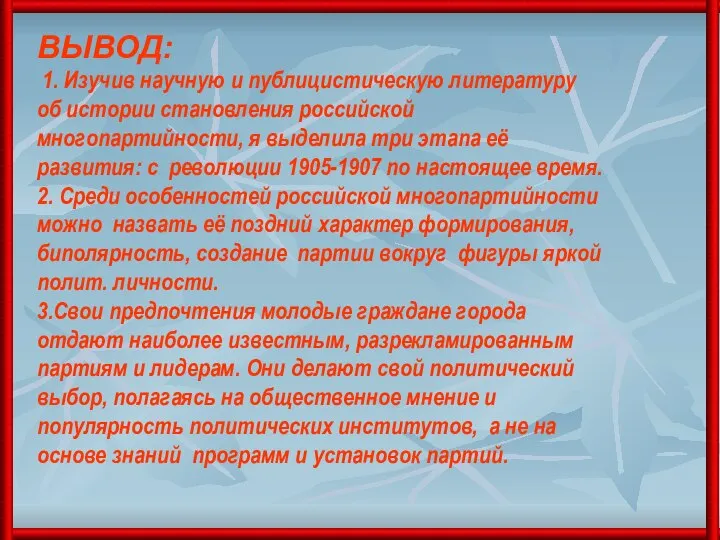 ВЫВОД:
1. Изучив научную и публицистическую литературу об истории становления российской многопартийности, я выделила три этапа её развития: с революции 1905-1907 по настоящее время.
2. Среди особенностей российской многопартийности можно назвать её поздний характер формирования, биполярность, создание партии вокруг фигуры яркой полит. личности.
3.Свои предпочтения молодые граждане города отдают наиболее известным, разрекламированным партиям и лидерам. Они делают свой политический выбор, полагаясь на общественное мнение и популярность политических институтов, а не на основе знаний программ и установок партий.